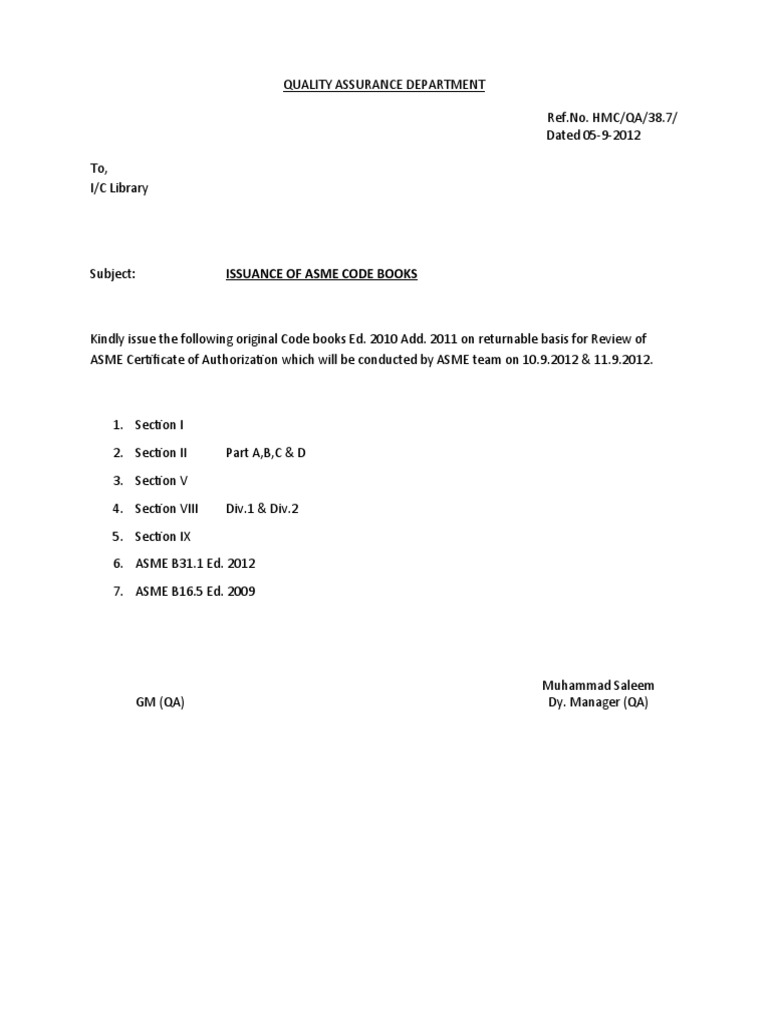 QUALITY ASSURANCE DEPARTMENT

Ref.No. HMC/QA/38.7/
Dated 05-9-2012

To,
I/C Library

Subject: ISSUANCE OF ASME CODE BOOKS

Kindly issue the following original Code books Ed. 2010 Add. 2011 on returnable basis for Review of ASME Certificate of Authorization which will be conducted by ASME team on 10.9.2012 & 11.9.2012.

1. Section I
2. Section II Part A,B,C & D
3. Section V
4. Section VIII Div.1 & Div.2
5. Section IX
6. ASME B31.1 Ed. 2012
7. ASME B16.5 Ed. 2009

GM (QA)

Muhammad Saleem
Dy. Manager (QA)